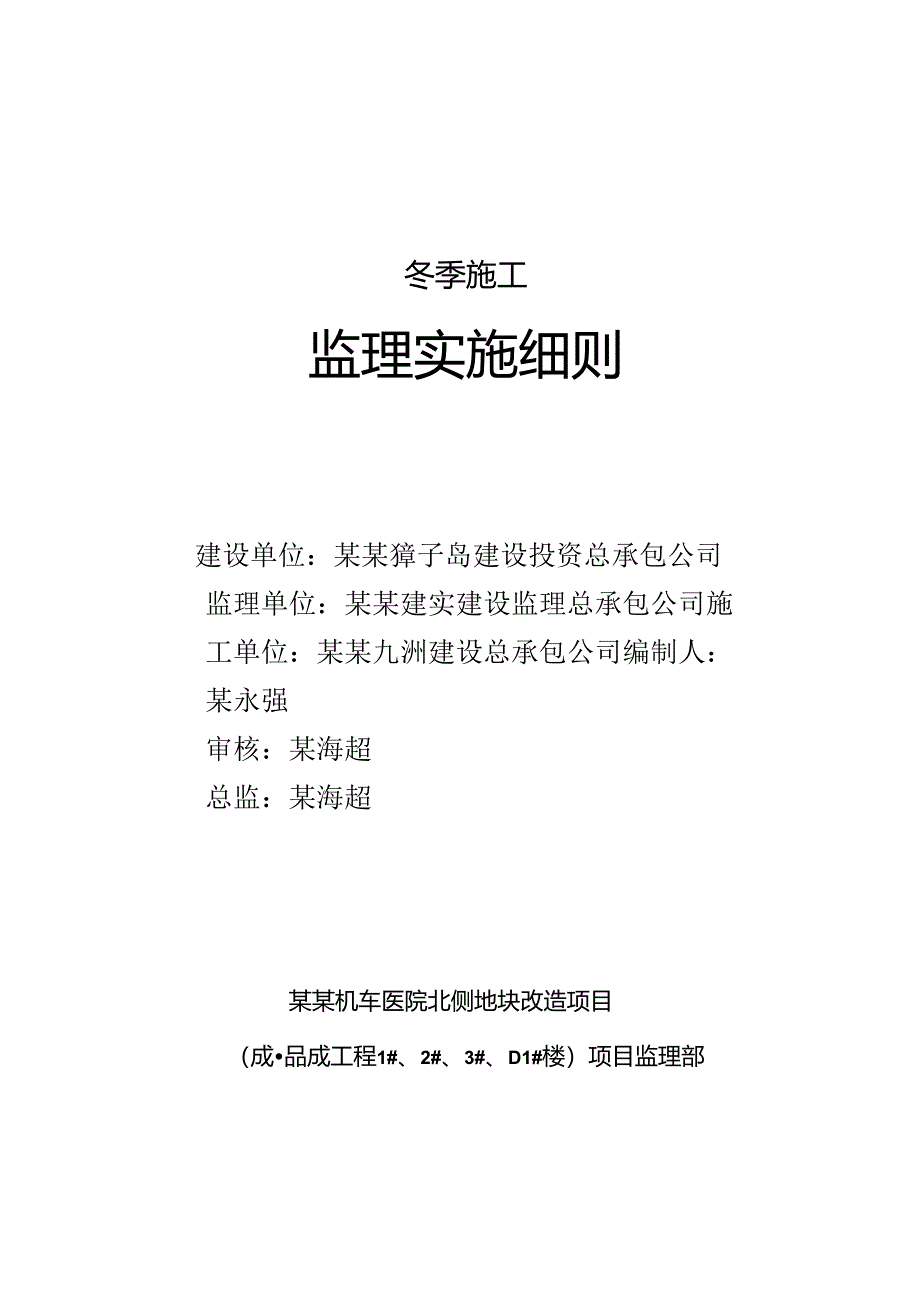 冬季施工

监理实施细则

建设单位：某某獐子岛建设投资总承包公司
监理单位：某某建实建设监理总承包公司施工单位：某某九洲建设总承包公司编制人：某永强
审核：某海超
总监：某海超

某某机车医院北侧地块改造项目

（成•品成工程1#、2#、3#、D1#楼）项目监理部